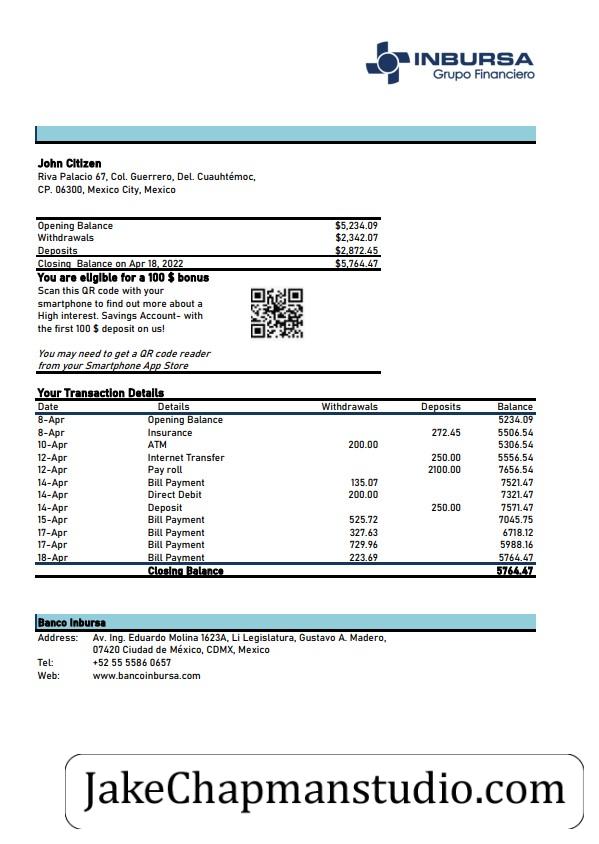 INBURSA
Grupo Financiero

John Citizen
Riva Palacio 67, Col. Guerrero, Del. Cuauhtémoc,
CP. 06300, Mexico City, Mexico

| | |
|---|---|
| Opening Balance | $5,234.09 |
| Withdrawals | $2,342.07 |
| Deposits | $2,872.45 |
| Closing Balance on Apr 18, 2022 | $5,764.47 |

You are eligible for a 100 $ bonus
Scan this QR code with your smartphone to find out more about a High interest. Savings Account- with the first 100 $ deposit on us!

You may need to get a QR code reader from your Smartphone App Store

Your Transaction Details

| Date | Details | Withdrawals | Deposits | Balance |
|---|---|---|---|---|
| 8-Apr | Opening Balance | | | 5234.09 |
| 8-Apr | Insurance | | 272.45 | 5506.54 |
| 10-Apr | ATM | 200.00 | | 5306.54 |
| 12-Apr | Internet Transfer | | 250.00 | 5556.54 |
| 12-Apr | Pay roll | | 2100.00 | 7656.54 |
| 14-Apr | Bill Payment | 135.07 | | 7521.47 |
| 14-Apr | Direct Debit | 200.00 | | 7321.47 |
| 14-Apr | Deposit | | 250.00 | 7571.47 |
| 15-Apr | Bill Payment | 525.72 | | 7045.75 |
| 17-Apr | Bill Payment | 327.63 | | 6718.12 |
| 17-Apr | Bill Payment | 729.96 | | 5988.16 |
| 18-Apr | Bill Payment | 223.69 | | 5764.47 |
| | Closing Balance | | | 5764.47 |

Banco Inbursa
Address: Av. Ing. Eduardo Molina 1623A, Li Legislatura, Gustavo A. Madero, 07420 Ciudad de México, CDMX, Mexico
Tel: +52 55 5586 0657
Web: www.bancoinbursa.com

JakeChapmanstudio.com